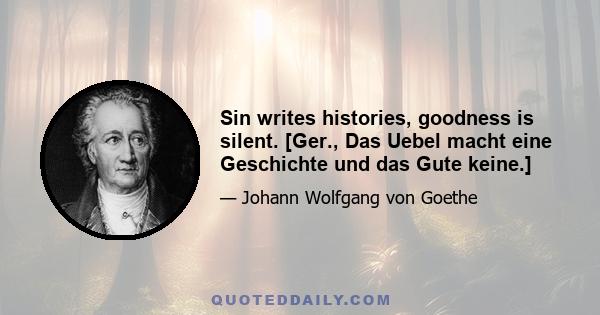 Sin writes histories, goodness is silent. [Ger., Das Uebel macht eine Geschichte und das Gute keine.]

— Johann Wolfgang von Goethe

QUOTEDDAILY.COM